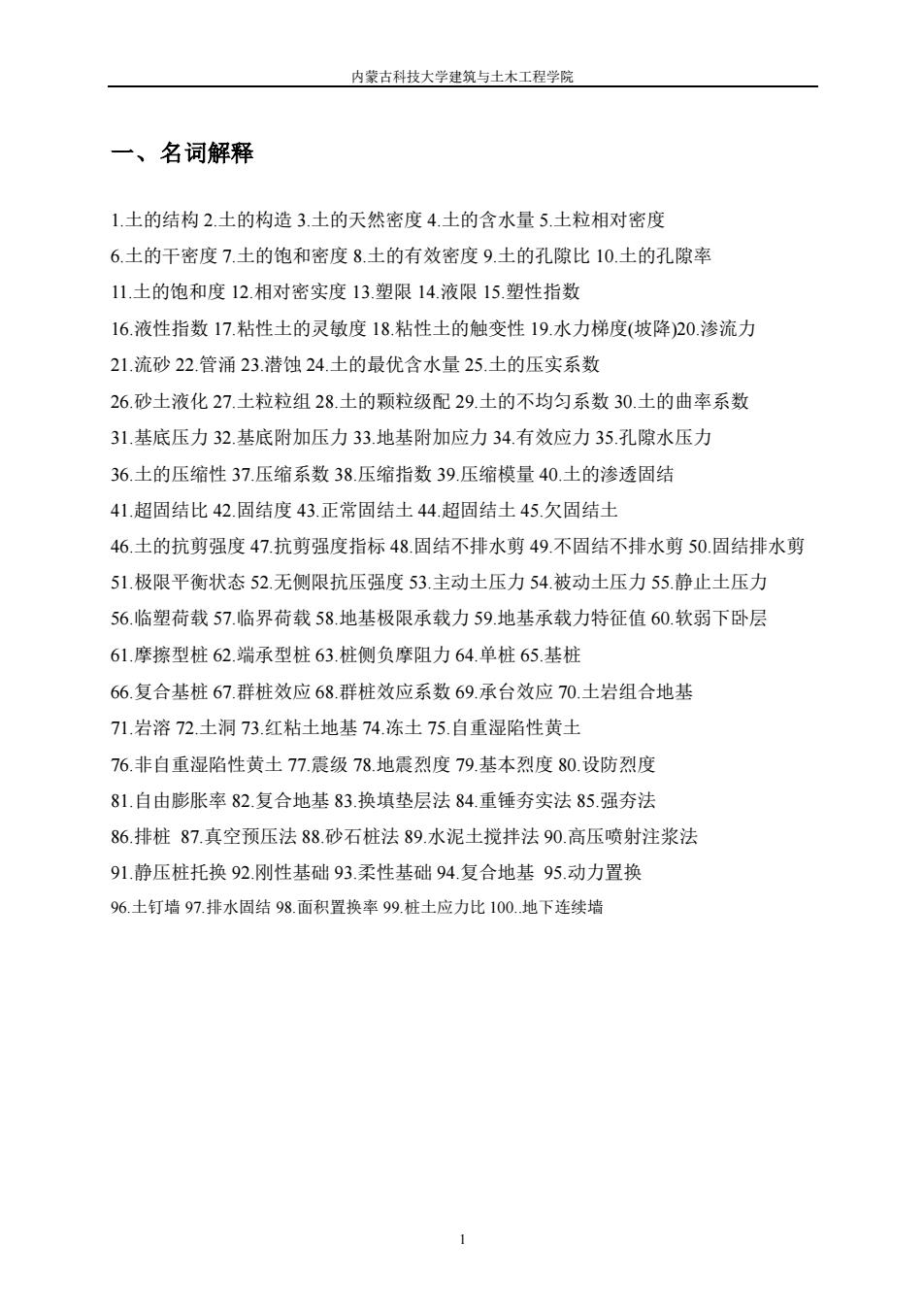 内蒙古科技大学建筑与土木工程学院

一、名词解释

1.土的结构 2.土的构造 3.土的天然密度 4.土的含水量 5.土粒相对密度
6.土的干密度 7.土的饱和密度 8.土的有效密度 9.土的孔隙比 10.土的孔隙率
11.土的饱和度 12.相对密实度 13.塑限 14.液限 15.塑性指数
16.液性指数 17.粘性土的灵敏度 18.粘性土的触变性 19.水力梯度(坡降)20.渗流力
21.流砂 22.管涌 23.潜蚀 24.土的最优含水量 25.土的压实系数
26.砂土液化 27.土粒粒组 28.土的颗粒级配 29.土的不均匀系数 30.土的曲率系数
31.基底压力 32.基底附加压力 33.地基附加应力 34.有效应力 35.孔隙水压力
36.土的压缩性 37.压缩系数 38.压缩指数 39.压缩模量 40.土的渗透固结
41.超固结比 42.固结度 43.正常固结土 44.超固结土 45.欠固结土
46.土的抗剪强度 47.抗剪强度指标 48.固结不排水剪 49.不固结不排水剪 50.固结排水剪
51.极限平衡状态 52.无侧限抗压强度 53.主动土压力 54.被动土压力 55.静止土压力
56.临塑荷载 57.临界荷载 58.地基极限承载力 59.地基承载力特征值 60.软弱下卧层
61.摩擦型桩 62.端承型桩 63.桩侧负摩阻力 64.单桩 65.基桩
66.复合基桩 67.群桩效应 68.群桩效应系数 69.承台效应 70.土岩组合地基
71.岩溶 72.土洞 73.红粘土地基 74.冻土 75.自重湿陷性黄土
76.非自重湿陷性黄土 77.震级 78.地震烈度 79.基本烈度 80.设防烈度
81.自由膨胀率 82.复合地基 83.换填垫层法 84.重锤夯实法 85.强夯法
86.排桩 87.真空预压法 88.砂石桩法 89.水泥土搅拌法 90.高压喷射注浆法
91.静压桩托换 92.刚性基础 93.柔性基础 94.复合地基 95.动力置换
96.土钉墙 97.排水固结 98.面积置换率 99.桩土应力比 100..地下连续墙

1